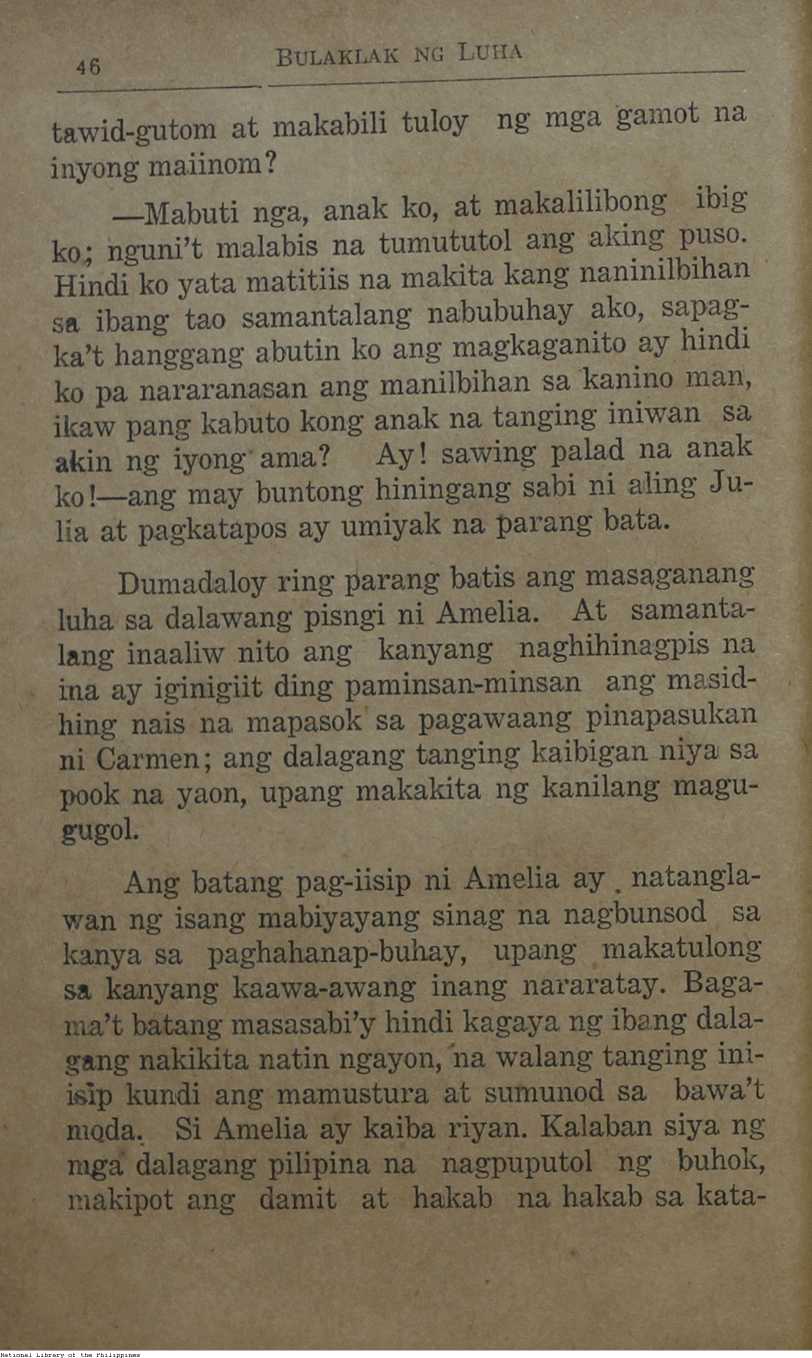 46 BULAKLAK NG LUHA

tawid-gutom at makabili tuloy ng mga gamot na inyong maiinom?

—Mabuti nga, anak ko, at makalilibong ibig ko; nguni't malabis na tumututol ang aking puso. Hindi ko yata matitiis na makita kang naninilbihan sa ibang tao samantalang nabubuhay ako, sapagka't hanggang abutin ko ang magkaganito ay hindi ko pa nararanasan ang manilbihan sa kanino man, ikaw pang kabuto kong anak na tanging iniwan sa akin ng iyong ama? Ay! sawing palad na anak ko!—ang may buntong hiningang sabi ni aling Julia at pagkatapos ay umiyak na parang bata.

Dumadaloy ring parang batis ang masaganang luha sa dalawang pisngi ni Amelia. At samantalang inaaliw nito ang kanyang naghihinagpis na ina ay iginigiit ding paminsan-minsan ang masidhing nais na mapasok sa pagawaang pinapasukan ni Carmen; ang dalagang tanging kaibigan niya sa pook na yaon, upang makakita ng kanilang magugugol.

Ang batang pag-iisip ni Amelia ay natanglawan ng isang mabiyayang sinag na nagbunsod sa kanya sa paghahanap-buhay, upang makatulong sa kanyang kaawa-awang inang nararatay. Bagama't batang masasabi'y hindi kagaya ng ibang dalagang nakikita natin ngayon, na walang tanging iniisip kundi ang mamustura at sumunod sa bawa't moda. Si Amelia ay kaiba riyan. Kalaban siya ng mga dalagang pilipina na nagpuputol ng buhok, makipot ang damit at hakab na hakab sa kata-

National Library of the Philippines